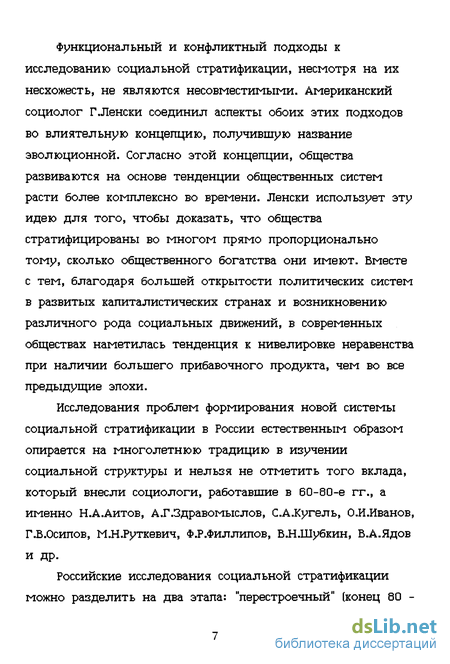 Функциональный и конфликтный подходы к исследованию социальной стратификации, несмотря на их несхожесть, не являются несовместимыми. Американский социолог Г.Ленски соединил аспекты обоих этих подходов во влиятельную концепцию, получившую название эволюционной. Согласно этой концепции, общества развиваются на основе тенденции общественных систем расти более комплексно во времени. Ленски использует эту идею для того, чтобы доказать, что общества стратифицированы во многом прямо пропорционально тому, сколько общественного богатства они имеют. Вместе с тем, благодаря большей открытости политических систем в развитых капиталистических странах и возникновению различного рода социальных движений, в современных обществах наметилась тенденция к нивелировке неравенства при наличии большего прибавочного продукта, чем во все предыдущие эпохи.

Исследования проблем формирования новой системы социальной стратификации в России естественным образом опирается на многолетнюю традицию в изучении социальной структуры и нельзя не отметить того вклада, который внесли социологи, работавшие в 60-80-е гг., а именно Н.А.Аитов, А.Г.Здравомыслов, С.А.Кугель, О.И.Иванов, Г.В.Осипов, М.Н.Руткевич, Ф.Р.Филлипов, В.Н.Шубкин, В.А.Ядов и др.

Российские исследования социальной стратификации можно разделить на два этапа: "перестроечный" (конец 80 -

7

dsLib.net
библиотека диссертаций